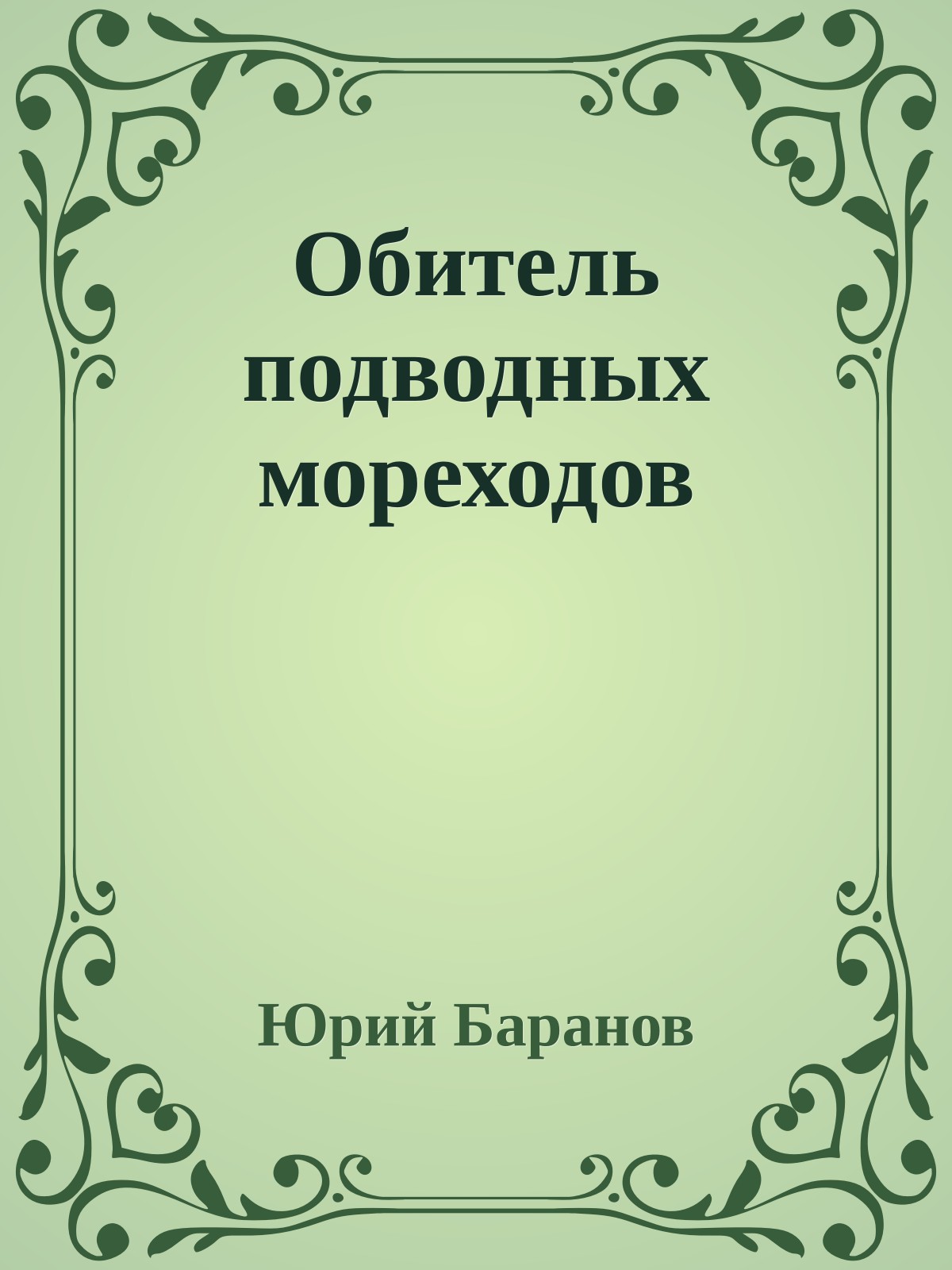 Обитель подводных мореходов

Юрий Баранов